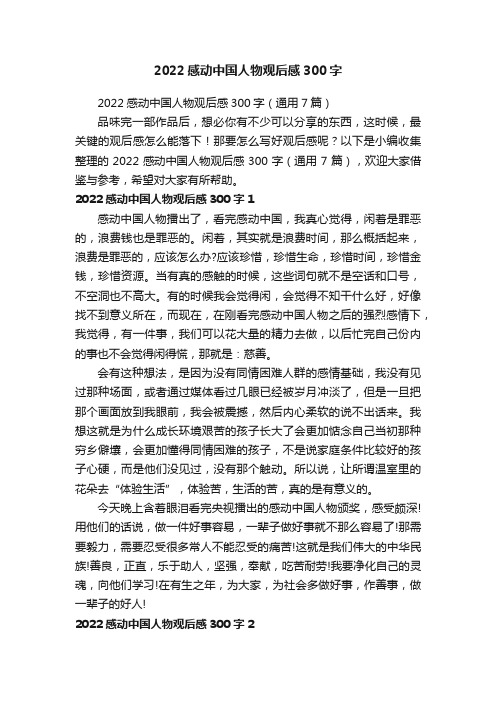 2022 感动中国人物观后感 300 字

2022 感动中国人物观后感 300 字（通用 7 篇）

品味完一部作品后，想必你有不少可以分享的东西，这时候，最关键的观后感怎么能落下！那要怎么写好观后感呢？以下是小编收集整理的 2022 感动中国人物观后感 300 字（通用 7 篇），欢迎大家借鉴与参考，希望对大家有所帮助。

2022 感动中国人物观后感 300 字 1

感动中国人物播出了，看完感动中国，我真心觉得，闲着是罪恶的，浪费钱也是罪恶的。闲着，其实就是浪费时间，那么概括起来，浪费是罪恶的，应该怎么办?应该珍惜，珍惜生命，珍惜时间，珍惜金钱，珍惜资源。当有真的感触的时候，这些词句就不是空话和口号，不空洞也不高大。有的时候我会觉得闲，会觉得不知干什么好，好像找不到意义所在，而现在，在刚看完感动中国人物之后的强烈感情下，我觉得，有一件事，我们可以花大量的精力去做，以后忙完自己份内的事也不会觉得闲得慌，那就是：慈善。

会有这种想法，是因为没有同情困难人群的感情基础，我没有见过那种场面，或者通过媒体看过几眼已经被岁月冲淡了，但是一旦把那个画面放到我眼前，我会被震撼，然后内心柔软的说不出话来。我想这就是为什么成长环境艰苦的孩子长大了会更加惦念自己当初那种穷乡僻壤，会更加懂得同情困难的孩子，不是说家庭条件比较好的孩子心硬，而是他们没见过，没有那个触动。所以说，让所谓温室里的花朵去“体验生活”，体验苦，生活的苦，真的是有意义的。

今天晚上含着眼泪看完央视播出的感动中国人物颁奖，感受颇深!用他们的话说，做一件好事容易，一辈子做好事就不那么容易了!那需要毅力，需要忍受很多常人不能忍受的痛苦!这就是我们伟大的中华民族!善良，正直，乐于助人，坚强，奉献，吃苦耐劳!我要净化自己的灵魂，向他们学习!在有生之年，为大家，为社会多做好事，作善事，做一辈子的好人!

2022 感动中国人物观后感 300 字 2